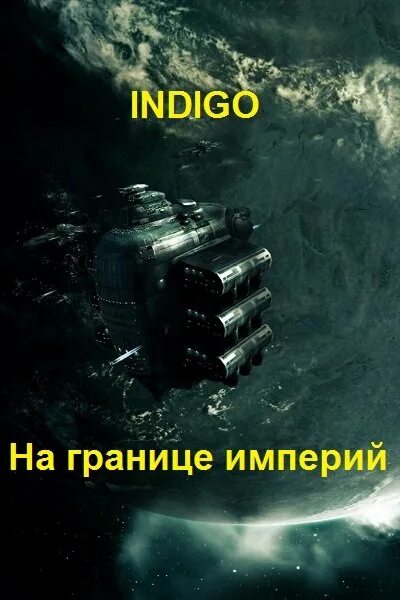 INDIGO

На границе империй